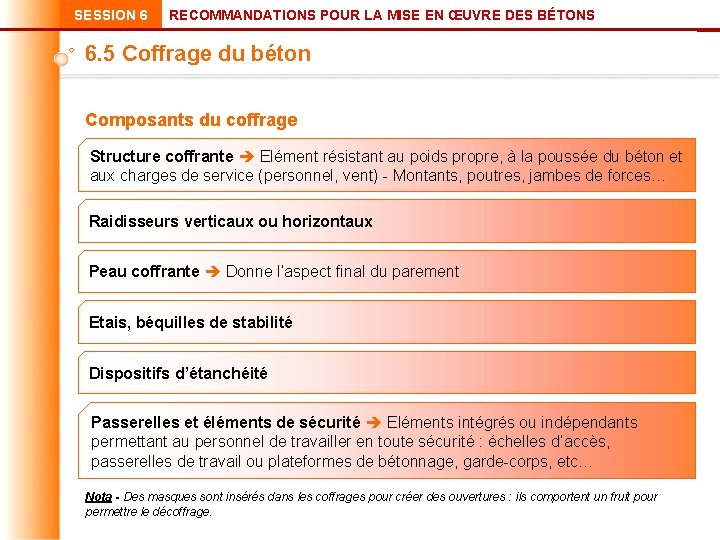 SESSION 6 RECOMMANDATIONS POUR LA MISE EN ŒUVRE DES BÉTONS

6.5 Coffrage du béton

Composants du coffrage

Structure coffrante ➔ Elément résistant au poids propre, à la poussée du béton et aux charges de service (personnel, vent) - Montants, poutres, jambes de forces…

Raidisseurs verticaux ou horizontaux

Peau coffrante ➔ Donne l'aspect final du parement

Etais, béquilles de stabilité

Dispositifs d'étanchéité

Passerelles et éléments de sécurité ➔ Eléments intégrés ou indépendants permettant au personnel de travailler en toute sécurité : échelles d'accès, passerelles de travail ou plateformes de bétonnage, garde-corps, etc…

Nota - Des masques sont insérés dans les coffrages pour créer des ouvertures : ils comportent un fruit pour permettre le décoffrage.